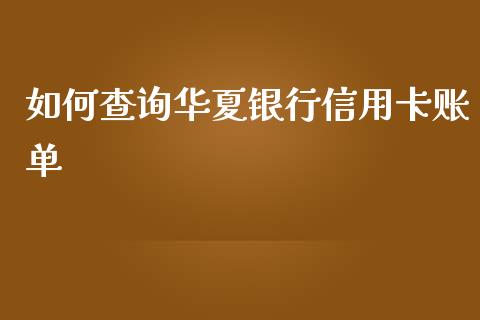 如何查询华夏银行信用卡账单